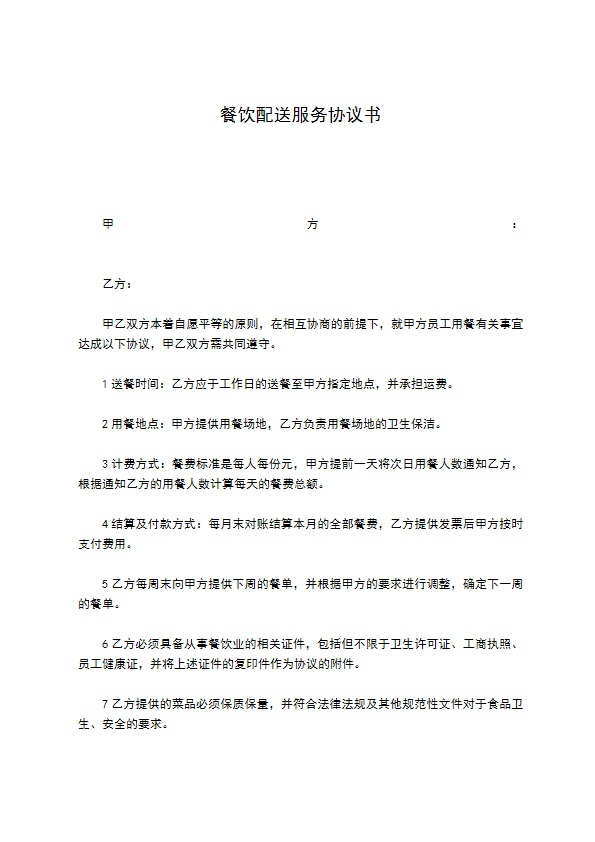 餐饮配送服务协议书

甲 方 :

乙方：

甲乙双方本着自愿平等的原则，在相互协商的前提下，就甲方员工用餐有关事宜达成以下协议，甲乙双方需共同遵守。

1 送餐时间：乙方应于工作日的送餐至甲方指定地点，并承担运费。

2 用餐地点：甲方提供用餐场地，乙方负责用餐场地的卫生保洁。

3 计费方式：餐费标准是每人每份元，甲方提前一天将次日用餐人数通知乙方，根据通知乙方的用餐人数计算每天的餐费总额。

4 结算及付款方式：每月末对账结算本月的全部餐费，乙方提供发票后甲方按时支付费用。

5 乙方每周末向甲方提供下周的餐单，并根据甲方的要求进行调整，确定下一周的餐单。

6 乙方必须具备从事餐饮业的相关证件，包括但不限于卫生许可证、工商执照、员工健康证，并将上述证件的复印件作为协议的附件。

7 乙方提供的菜品必须保质保量，并符合法律法规及其他规范性文件对于食品卫生、安全的要求。